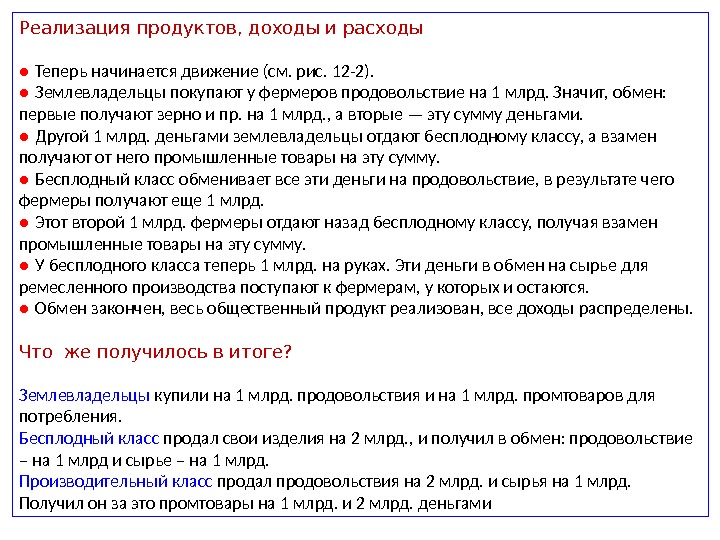 Реализация продуктов, доходы и расходы

● Теперь начинается движение (см. рис. 12-2).
● Землевладельцы покупают у фермеров продовольствие на 1 млрд. Значит, обмен: первые получают зерно и пр. на 1 млрд., а вторые — эту сумму деньгами.
● Другой 1 млрд. деньгами землевладельцы отдают бесплодному классу, а взамен получают от него промышленные товары на эту сумму.
● Бесплодный класс обменивает все эти деньги на продовольствие, в результате чего фермеры получают еще 1 млрд.
● Этот второй 1 млрд. фермеры отдают назад бесплодному классу, получая взамен промышленные товары на эту сумму.
● У бесплодного класса теперь 1 млрд. на руках. Эти деньги в обмен на сырье для ремесленного производства поступают к фермерам, у которых и остаются.
● Обмен закончен, весь общественный продукт реализован, все доходы распределены.

Что же получилось в итоге?

Землевладельцы купили на 1 млрд. продовольствия и на 1 млрд. промтоваров для потребления.
Бесплодный класс продал свои изделия на 2 млрд., и получил в обмен: продовольствие – на 1 млрд и сырье – на 1 млрд.
Производительный класс продал продовольствия на 2 млрд. и сырья на 1 млрд. Получил он за это промтовары на 1 млрд. и 2 млрд. деньгами